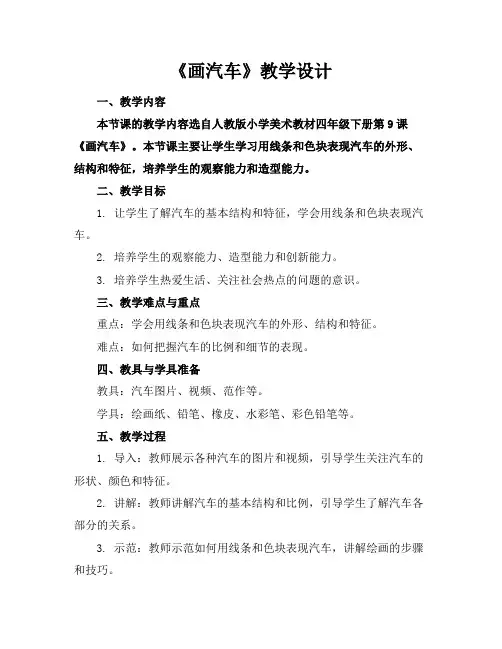 《画汽车》教学设计

一、教学内容

本节课的教学内容选自人教版小学美术教材四年级下册第 9 课《画汽车》。本节课主要让学生学习用线条和色块表现汽车的外形、结构和特征，培养学生的观察能力和造型能力。

二、教学目标

1. 让学生了解汽车的基本结构和特征，学会用线条和色块表现汽车。

2. 培养学生的观察能力、造型能力和创新能力。

3. 培养学生热爱生活、关注社会热点的问题的意识。

三、教学难点与重点

重点：学会用线条和色块表现汽车的外形、结构和特征。

难点：如何把握汽车的比例和细节的表现。

四、教具与学具准备

教具：汽车图片、视频、范作等。

学具：绘画纸、铅笔、橡皮、水彩笔、彩色铅笔等。

五、教学过程

1. 导入：教师展示各种汽车的图片和视频，引导学生关注汽车的形状、颜色和特征。

2. 讲解：教师讲解汽车的基本结构和比例，引导学生了解汽车各部分的关系。

3. 示范：教师示范如何用线条和色块表现汽车，讲解绘画的步骤和技巧。